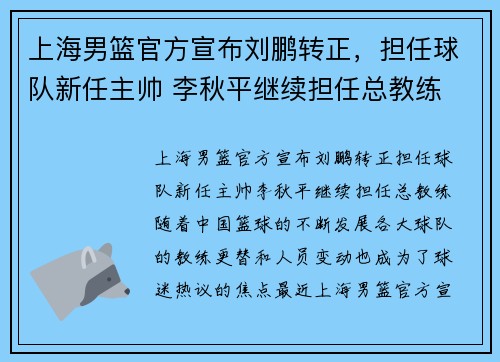 上海男篮官方宣布刘鹏转正，担任球队新任主帅 李秋平继续担任总教练

上海男篮官方宣布刘鹏转正担任球队新任主帅李秋平继续担任总教练随着中国篮球的不断发展各大球队的教练更替和人员变动也成为了球迷热议的焦点最近上海男篮官方宣